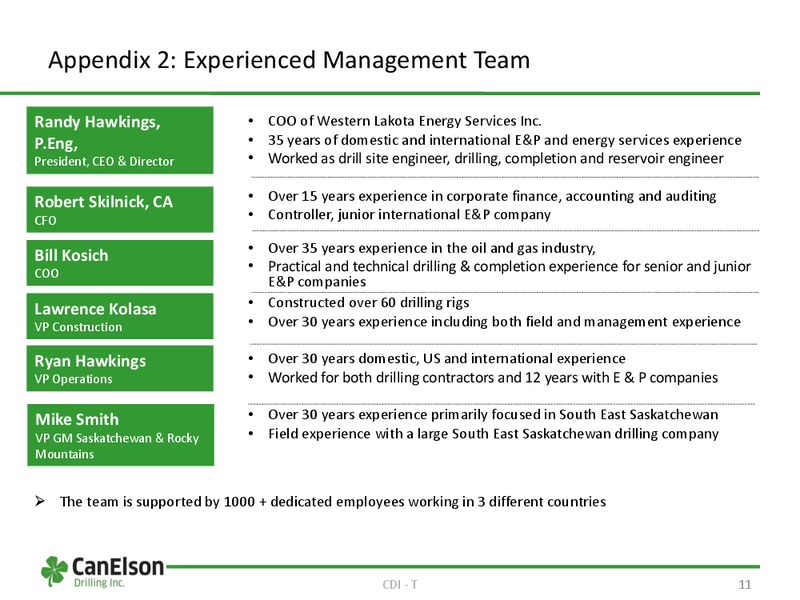 Appendix 2: Experienced Management Team

Randy Hawkings, P.Eng,
President, CEO & Director

• COO of Western Lakota Energy Services Inc.
• 35 years of domestic and international E&P and energy services experience
• Worked as drill site engineer, drilling, completion and reservoir engineer

Robert Skilnick, CA
CFO

• Over 15 years experience in corporate finance, accounting and auditing
• Controller, junior international E&P company

Bill Kosich
COO

• Over 35 years experience in the oil and gas industry,
• Practical and technical drilling & completion experience for senior and junior E&P companies

Lawrence Kolasa
VP Construction

• Constructed over 60 drilling rigs
• Over 30 years experience including both field and management experience

Ryan Hawkings
VP Operations

• Over 30 years domestic, US and international experience
• Worked for both drilling contractors and 12 years with E & P companies

Mike Smith
VP GM Saskatchewan & Rocky Mountains

• Over 30 years experience primarily focused in South East Saskatchewan
• Field experience with a large South East Saskatchewan drilling company

➢ The team is supported by 1000 + dedicated employees working in 3 different countries

CanElson Drilling Inc.

CDI - T

11